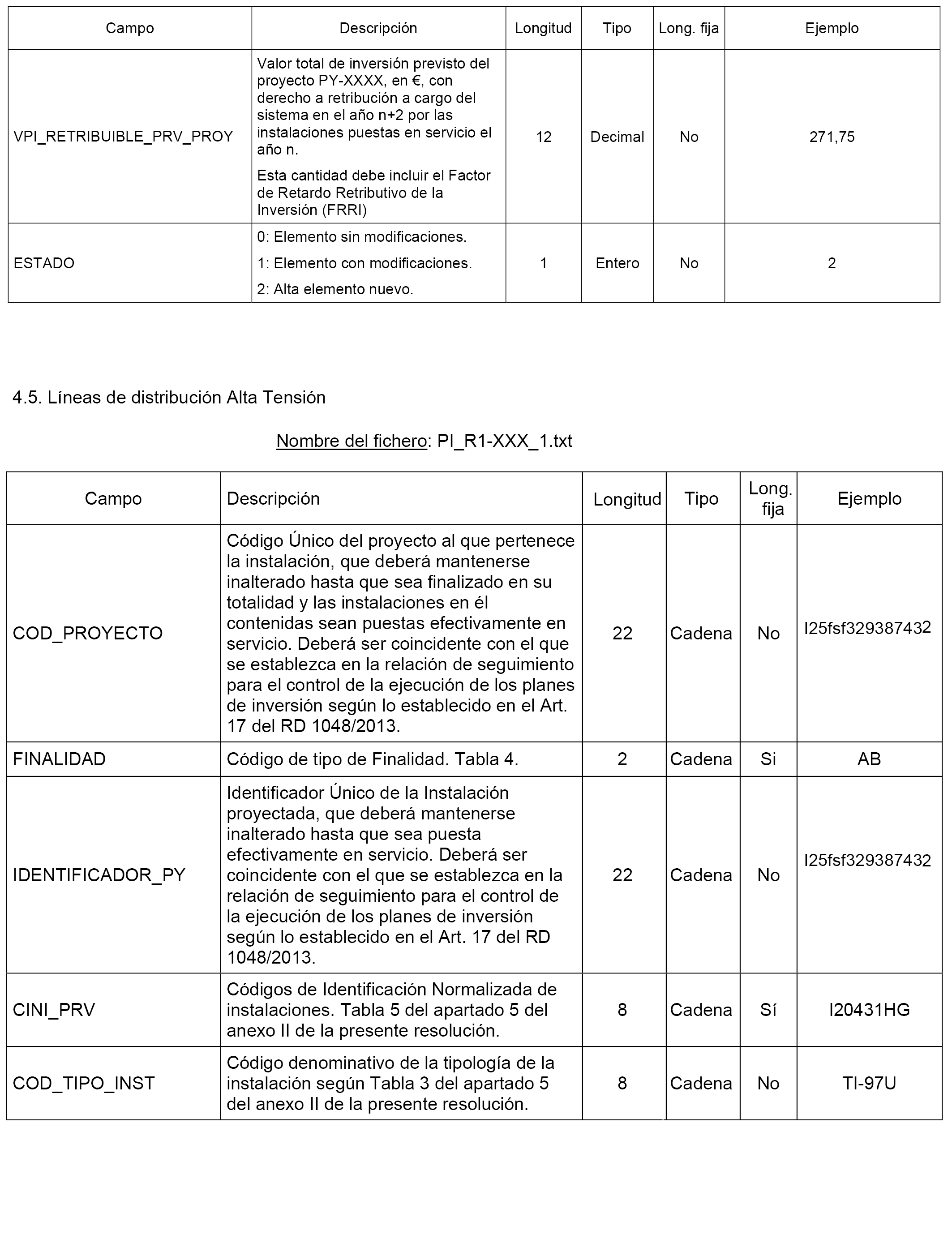 | Campo | Descripción | Longitud | Tipo | Long. fija | Ejemplo |
|---|---|---|---|---|---|
| VPI_RETRIBUIBLE_PRV_PROY | Valor total de inversión previsto del proyecto PY-XXXX, en €, con derecho a retribución a cargo del sistema en el año n+2 por las instalaciones puestas en servicio el año n. Esta cantidad debe incluir el Factor de Retardo Retributivo de la Inversión (FRRI) | 12 | Decimal | No | 271,75 |
| ESTADO | 0: Elemento sin modificaciones. 1: Elemento con modificaciones. 2: Alta elemento nuevo. | 1 | Entero | No | 2 |

4.5. Líneas de distribución Alta Tensión

Nombre del fichero: PI_R1-XXX_1.txt

| Campo | Descripción | Longitud | Tipo | Long. fija | Ejemplo |
|---|---|---|---|---|---|
| COD_PROYECTO | Código Único del proyecto al que pertenece la instalación, que deberá mantenerse inalterado hasta que sea finalizado en su totalidad y las instalaciones en él contenidas sean puestas efectivamente en servicio. Deberá ser coincidente con el que se establezca en la relación de seguimiento para el control de la ejecución de los planes de inversión según lo establecido en el Art. 17 del RD 1048/2013. | 22 | Cadena | No | I25fsf329387432 |
| FINALIDAD | Código de tipo de Finalidad. Tabla 4. | 2 | Cadena | Si | AB |
| IDENTIFICADOR_PY | Identificador Único de la Instalación proyectada, que deberá mantenerse inalterado hasta que sea puesta efectivamente en servicio. Deberá ser coincidente con el que se establezca en la relación de seguimiento para el control de la ejecución de los planes de inversión según lo establecido en el Art. 17 del RD 1048/2013. | 22 | Cadena | No | I25fsf329387432 |
| CINI_PRV | Códigos de Identificación Normalizada de instalaciones. Tabla 5 del apartado 5 del anexo II de la presente resolución. | 8 | Cadena | Sí | I20431HG |
| COD_TIPO_INST | Código denominativo de la tipología de la instalación según Tabla 3 del apartado 5 del anexo II de la presente resolución. | 8 | Cadena | No | TI-97U |